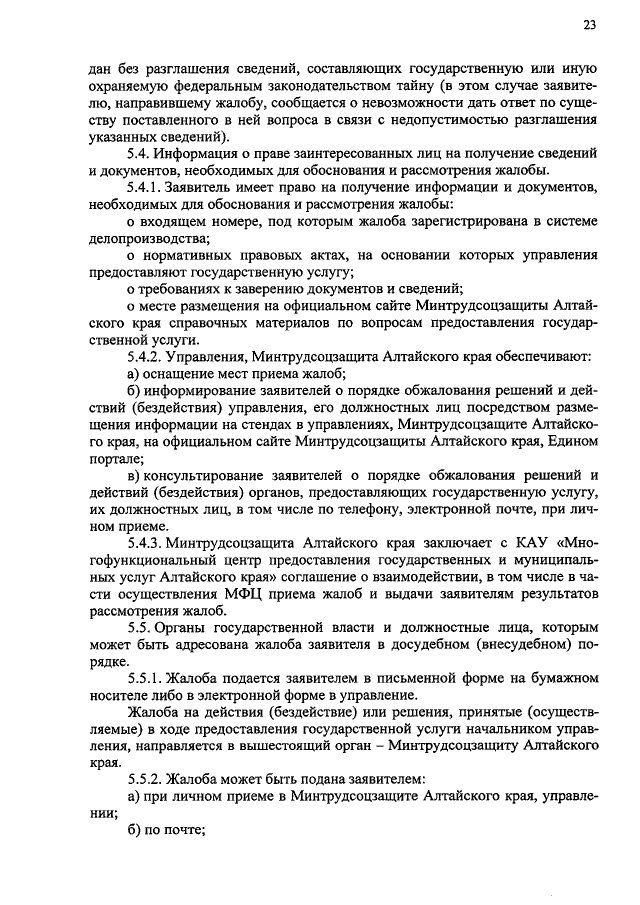 23

дан без разглашения сведений, составляющих государственную или иную охраняемую федеральным законодательством тайну (в этом случае заявителю, направившему жалобу, сообщается о невозможности дать ответ по существу поставленного в ней вопроса в связи с недопустимостью разглашения указанных сведений).

5.4. Информация о праве заинтересованных лиц на получение сведений и документов, необходимых для обоснования и рассмотрения жалобы.

5.4.1. Заявитель имеет право на получение информации и документов, необходимых для обоснования и рассмотрения жалобы:

о входящем номере, под которым жалоба зарегистрирована в системе делопроизводства;

о нормативных правовых актах, на основании которых управления предоставляют государственную услугу;

о требованиях к заверению документов и сведений;

о месте размещения на официальном сайте Минтрудсоцзащиты Алтайского края справочных материалов по вопросам предоставления государственной услуги.

5.4.2. Управления, Минтрудсоцзащита Алтайского края обеспечивают:

а) оснащение мест приема жалоб;

б) информирование заявителей о порядке обжалования решений и действий (бездействия) управления, его должностных лиц посредством размещения информации на стендах в управлениях, Минтрудсоцзащите Алтайского края, на официальном сайте Минтрудсоцзащиты Алтайского края, Едином портале;

в) консультирование заявителей о порядке обжалования решений и действий (бездействия) органов, предоставляющих государственную услугу, их должностных лиц, в том числе по телефону, электронной почте, при личном приеме.

5.4.3. Минтрудсоцзащита Алтайского края заключает с КАУ «Многофункциональный центр предоставления государственных и муниципальных услуг Алтайского края» соглашение о взаимодействии, в том числе в части осуществления МФЦ приема жалоб и выдачи заявителям результатов рассмотрения жалоб.

5.5. Органы государственной власти и должностные лица, которым может быть адресована жалоба заявителя в досудебном (внесудебном) порядке.

5.5.1. Жалоба подается заявителем в письменной форме на бумажном носителе либо в электронной форме в управление.

Жалоба на действия (бездействие) или решения, принятые (осуществляемые) в ходе предоставления государственной услуги начальником управления, направляется в вышестоящий орган – Минтрудсоцзащиту Алтайского края.

5.5.2. Жалоба может быть подана заявителем:

а) при личном приеме в Минтрудсоцзащите Алтайского края, управлении;

б) по почте;